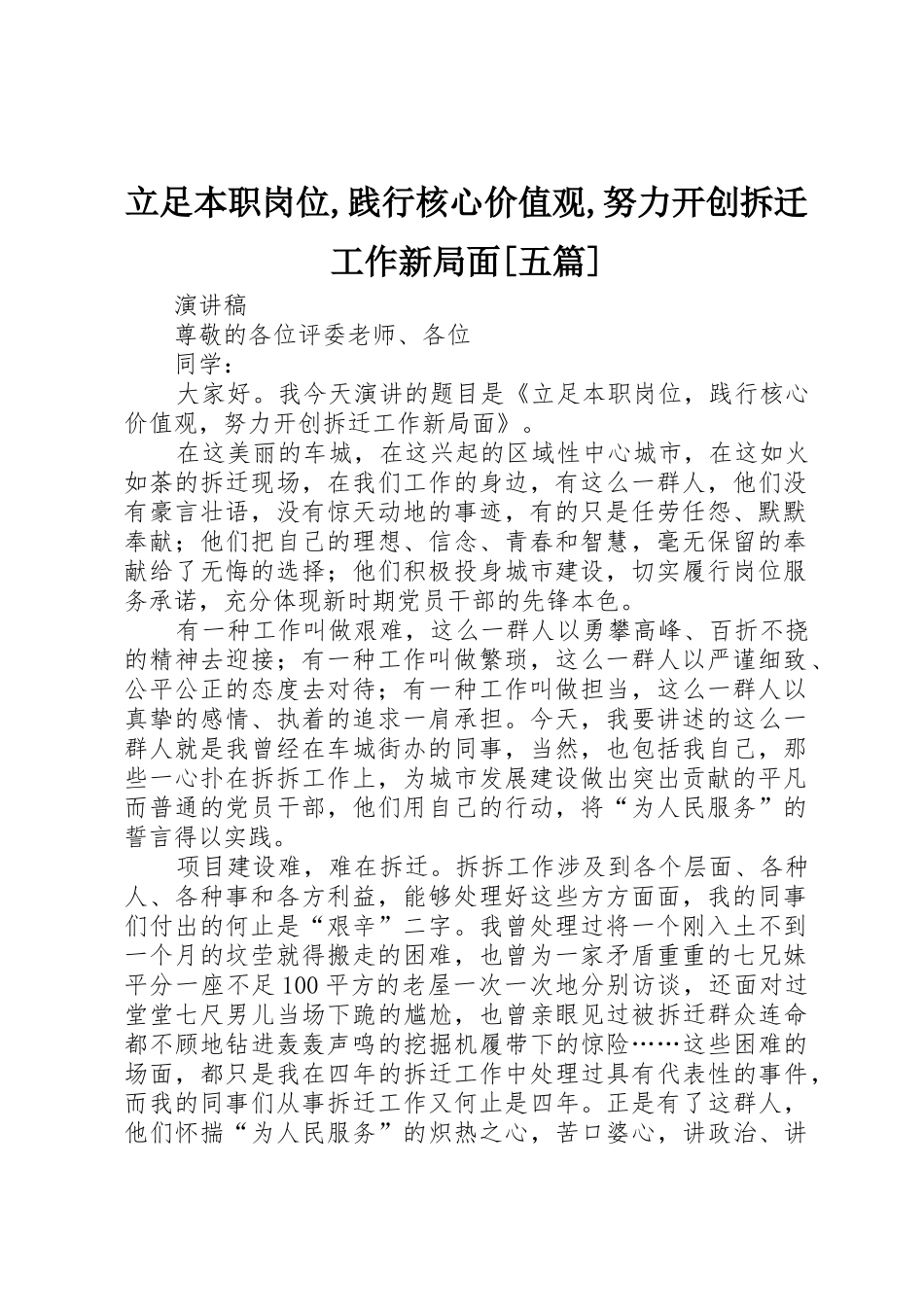 立足本职岗位,践行核心价值观,努力开创拆迁工作新局面[五篇]

演讲稿

尊敬的各位评委老师、各位

同学：

大家好。我今天演讲的题目是《立足本职岗位，践行核心价值观，努力开创拆迁工作新局面》。

在这美丽的车城，在这兴起的区域性中心城市，在这如火如荼的拆迁现场，在我们工作的身边，有这么一群人，他们没有豪言壮语，没有惊天动地的事迹，有的只是任劳任怨、默默奉献；他们把自己的理想、信念、青春和智慧，毫无保留的奉献给了无悔的选择；他们积极投身城市建设，切实履行岗位服务承诺，充分体现新时期党员干部的先锋本色。

有一种工作叫做艰难，这么一群人以勇攀高峰、百折不挠的精神去迎接；有一种工作叫做繁琐，这么一群人以严谨细致、公平公正的态度去对待；有一种工作叫做担当，这么一群人以真挚的感情、执着的追求一肩承担。今天，我要讲述的这么一群人就是我曾经在车城街办的同事，当然，也包括我自己，那些一心扑在拆拆工作上，为城市发展建设做出突出贡献的平凡而普通的党员干部，他们用自己的行动，将“为人民服务”的誓言得以实践。

项目建设难，难在拆迁。拆拆工作涉及到各个层面、各种人、各种事和各方利益，能够处理好这些方方面面，我的同事们付出的何止是“艰辛”二字。我曾处理过将一个刚入土不到一个月的坟茔就得搬走的困难，也曾为一家矛盾重重的七兄妹平分一座不足100平方的老屋一次一次地分别访谈，还面对过堂堂七尺男儿当场下跪的尴尬，也曾亲眼见过被拆迁群众连命都不顾地钻进轰轰声鸣的挖掘机履带下的惊险……这些困难的场面，都只是我在四年的拆迁工作中处理过具有代表性的事件，而我的同事们从事拆迁工作又何止是四年。正是有了这群人，他们怀揣“为人民服务”的炽热之心，苦口婆心，讲政治、讲